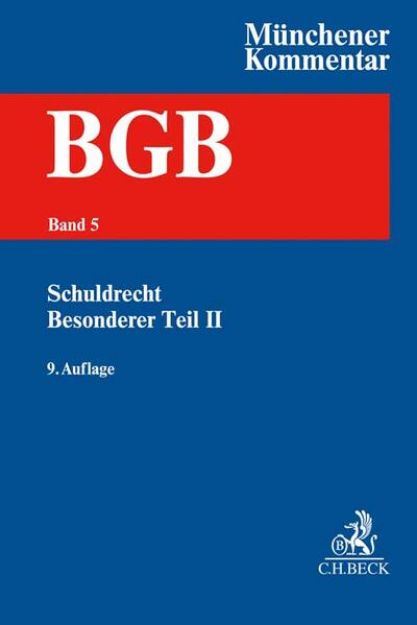 Münchener Kommentar

BGB

Band 5

Schuldrecht
Besonderer Teil II

9. Auflage

B

C.H.BECK